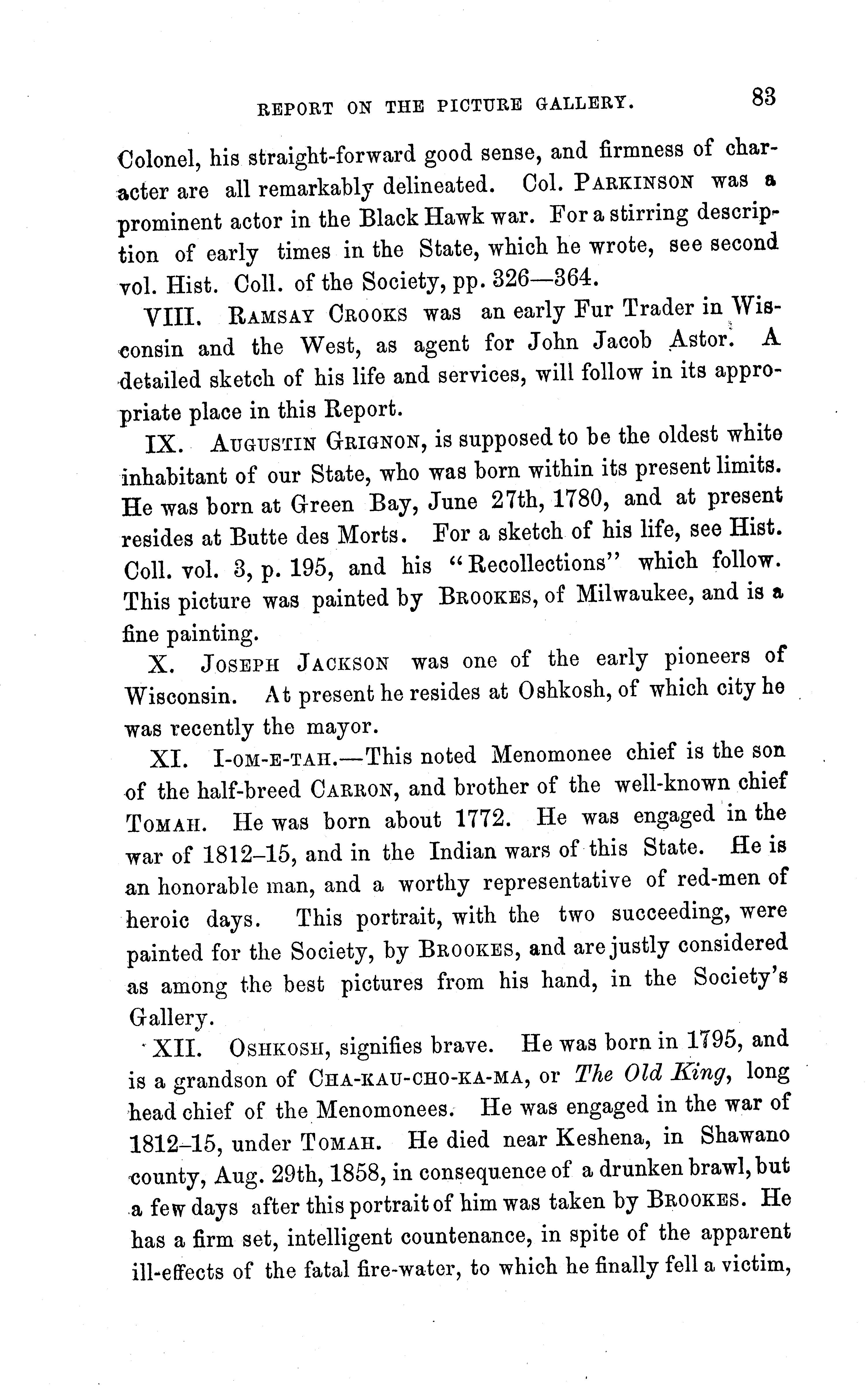 REPORT ON THE PICTURE GALLERY. 83

Colonel, his straight-forward good sense, and firmness of character are all remarkably delineated. Col. PARKINSON was a prominent actor in the Black Hawk war. For a stirring description of early times in the State, which he wrote, see second vol. Hist. Coll. of the Society, pp. 326—364.

VIII. RAMSAY CROOKS was an early Fur Trader in Wisconsin and the West, as agent for John Jacob Astor. A detailed sketch of his life and services, will follow in its appropriate place in this Report.

IX. AUGUSTIN GRIGNON, is supposed to be the oldest white inhabitant of our State, who was born within its present limits. He was born at Green Bay, June 27th, 1780, and at present resides at Butte des Morts. For a sketch of his life, see Hist. Coll. vol. 3, p. 195, and his "Recollections" which follow. This picture was painted by BROOKES, of Milwaukee, and is a fine painting.

X. JOSEPH JACKSON was one of the early pioneers of Wisconsin. At present he resides at Oshkosh, of which city he was recently the mayor.

XI. I-OM-E-TAH.—This noted Menomonee chief is the son of the half-breed CARRON, and brother of the well-known chief TOMAH. He was born about 1772. He was engaged in the war of 1812–15, and in the Indian wars of this State. He is an honorable man, and a worthy representative of red-men of heroic days. This portrait, with the two succeeding, were painted for the Society, by BROOKES, and are justly considered as among the best pictures from his hand, in the Society's Gallery.

XII. OSHKOSH, signifies brave. He was born in 1795, and is a grandson of CHA-KAU-CHO-KA-MA, or The Old King, long head chief of the Menomonees. He was engaged in the war of 1812–15, under TOMAH. He died near Keshena, in Shawano county, Aug. 29th, 1858, in consequence of a drunken brawl, but a few days after this portrait of him was taken by BROOKES. He has a firm set, intelligent countenance, in spite of the apparent ill-effects of the fatal fire-water, to which he finally fell a victim,